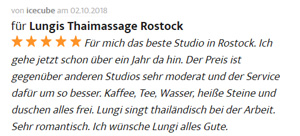 von icecube am 02.10.2018

für Lungis Thaimassage Rostock

★★★★★ Für mich das beste Studio in Rostock. Ich gehe jetzt schon über ein Jahr da hin. Der Preis ist gegenüber anderen Studios sehr moderat und der Service dafür um so besser. Kaffee, Tee, Wasser, heiße Steine und duschen alles frei. Lungi singt thailändisch bei der Arbeit. Sehr romantisch. Ich wünsche Lungi alles Gute.